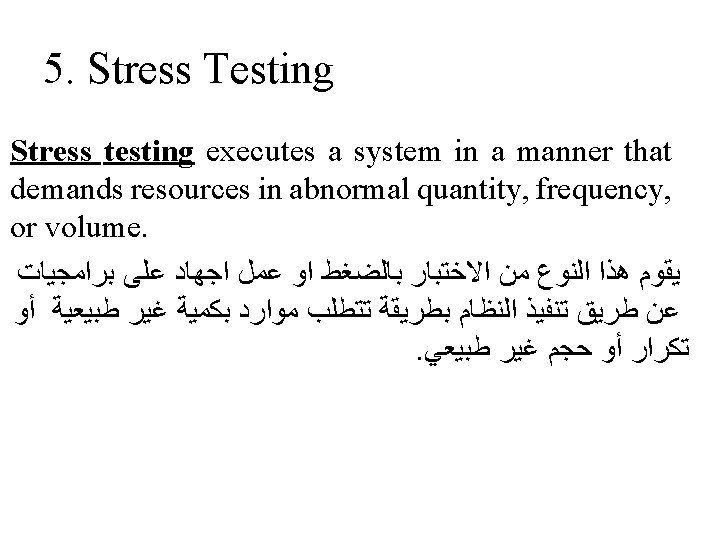 5. Stress Testing

Stress testing executes a system in a manner that demands resources in abnormal quantity, frequency, or volume.

يقوم هذا النوع من الاختبار بالضغط او عمل اجهاد على برامجيات عن طريق تنفيذ النظام بطريقة تتطلب موارد بكمية غير طبيعية أو تكرار أو حجم غير طبيعي.